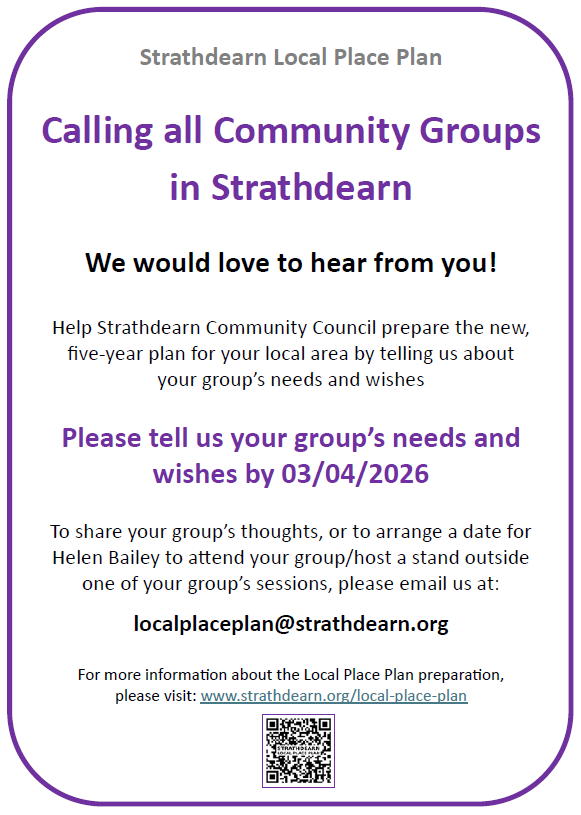 Strathdearn Local Place Plan

Calling all Community Groups in Strathdearn

We would love to hear from you!

Help Strathdearn Community Council prepare the new, five-year plan for your local area by telling us about your group's needs and wishes

Please tell us your group's needs and wishes by 03/04/2026

To share your group's thoughts, or to arrange a date for Helen Bailey to attend your group/host a stand outside one of your group's sessions, please email us at:

localplaceplan@strathdearn.org

For more information about the Local Place Plan preparation, please visit: www.strathdearn.org/local-place-plan